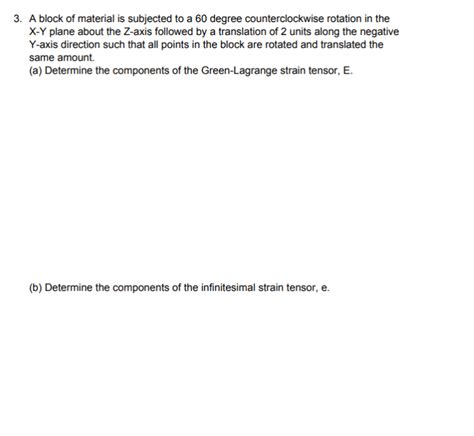 3. A block of material is subjected to a 60 degree counterclockwise rotation in the X-Y plane about the Z-axis followed by a translation of 2 units along the negative Y-axis direction such that all points in the block are rotated and translated the same amount.
(a) Determine the components of the Green-Lagrange strain tensor, E.

(b) Determine the components of the infinitesimal strain tensor, e.